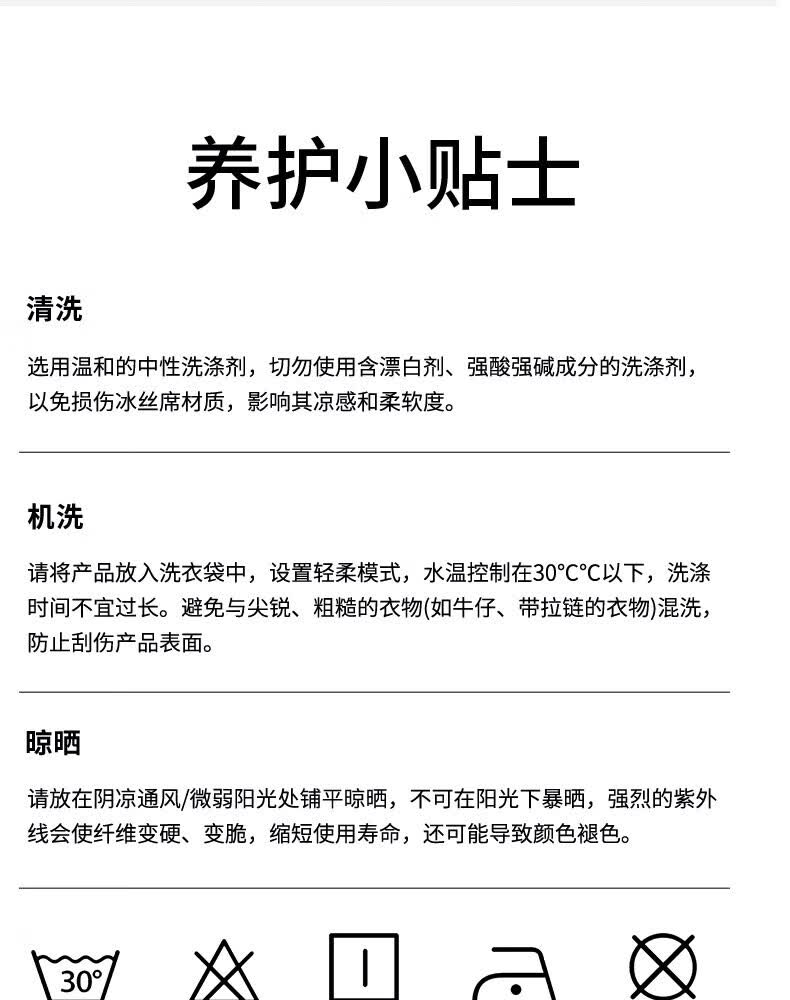 养护小贴士

清洗

选用温和的中性洗涤剂，切勿使用含漂白剂、强酸强碱成分的洗涤剂，以免损伤冰丝席材质，影响其凉感和柔软度。

机洗

请将产品放入洗衣袋中，设置轻柔模式，水温控制在30°C°C以下，洗涤时间不宜过长。避免与尖锐、粗糙的衣物(如牛仔、带拉链的衣物)混洗，防止刮伤产品表面。

晾晒

请放在阴凉通风/微弱阳光处铺平晾晒，不可在阳光下暴晒，强烈的紫外线会使纤维变硬、变脆，缩短使用寿命，还可能导致颜色褪色。

30°